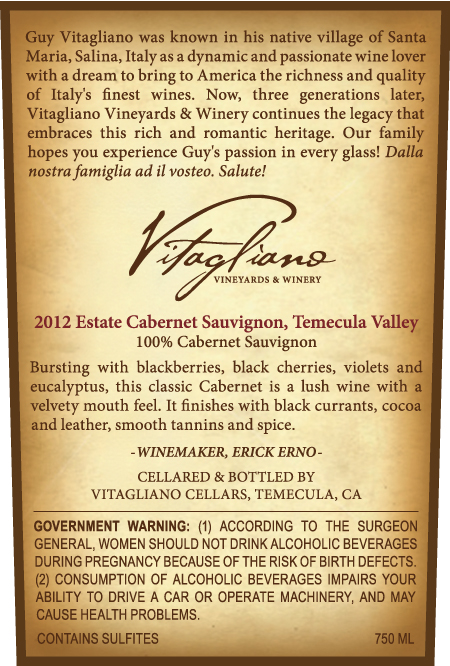 Guy Vitagliano was known in his native village of Santa Maria, Salina, Italy as a dynamic and passionate wine lover with a dream to bring to America the richness and quality of Italy's finest wines. Now, three generations later, Vitagliano Vineyards & Winery continues the legacy that embraces this rich and romantic heritage. Our family hopes you experience Guy's passion in every glass! Dalla nostra famiglia ad il vosteo. Salute!

Vitagliano
VINEYARDS & WINERY

2012 Estate Cabernet Sauvignon, Temecula Valley
100% Cabernet Sauvignon

Bursting with blackberries, black cherries, violets and eucalyptus, this classic Cabernet is a lush wine with a velvety mouth feel. It finishes with black currants, cocoa and leather, smooth tannins and spice.

-WINEMAKER, ERICK ERNO-

CELLARED & BOTTLED BY
VITAGLIANO CELLARS, TEMECULA, CA

GOVERNMENT WARNING: (1) ACCORDING TO THE SURGEON GENERAL, WOMEN SHOULD NOT DRINK ALCOHOLIC BEVERAGES DURING PREGNANCY BECAUSE OF THE RISK OF BIRTH DEFECTS. (2) CONSUMPTION OF ALCOHOLIC BEVERAGES IMPAIRS YOUR ABILITY TO DRIVE A CAR OR OPERATE MACHINERY, AND MAY CAUSE HEALTH PROBLEMS.

CONTAINS SULFITES 750 ML